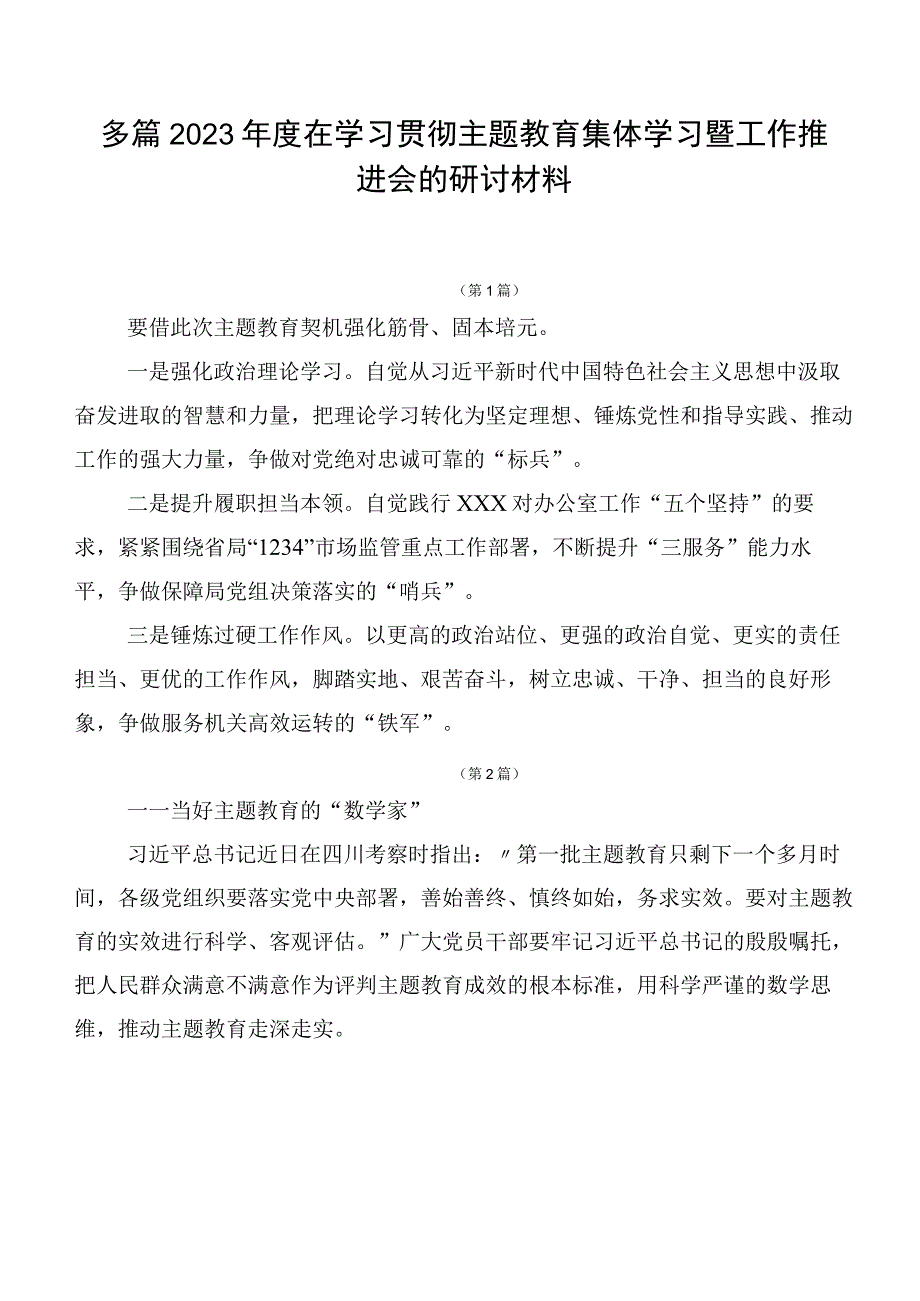 多篇2023年度在学习贯彻主题教育集体学习暨工作推进会的研讨材料

（第1篇）

要借此次主题教育契机强化筋骨、固本培元。

一是强化政治理论学习。自觉从习近平新时代中国特色社会主义思想中汲取奋发进取的智慧和力量，把理论学习转化为坚定理想、锤炼党性和指导实践、推动工作的强大力量，争做对党绝对忠诚可靠的“标兵”。

二是提升履职担当本领。自觉践行XXX对办公室工作“五个坚持”的要求，紧紧围绕省局“1234”市场监管重点工作部署，不断提升“三服务”能力水平，争做保障局党组决策落实的“哨兵”。

三是锤炼过硬工作作风。以更高的政治站位、更强的政治自觉、更实的责任担当、更优的工作作风，脚踏实地、艰苦奋斗，树立忠诚、干净、担当的良好形象，争做服务机关高效运转的“铁军”。

（第2篇）

一一当好主题教育的“数学家”

习近平总书记近日在四川考察时指出：〃第一批主题教育只剩下一个多月时间，各级党组织要落实党中央部署，善始善终、慎终如始，务求实效。要对主题教育的实效进行科学、客观评估。”广大党员干部要牢记习近平总书记的殷殷嘱托，把人民群众满意不满意作为评判主题教育成效的根本标准，用科学严谨的数学思维，推动主题教育走深走实。